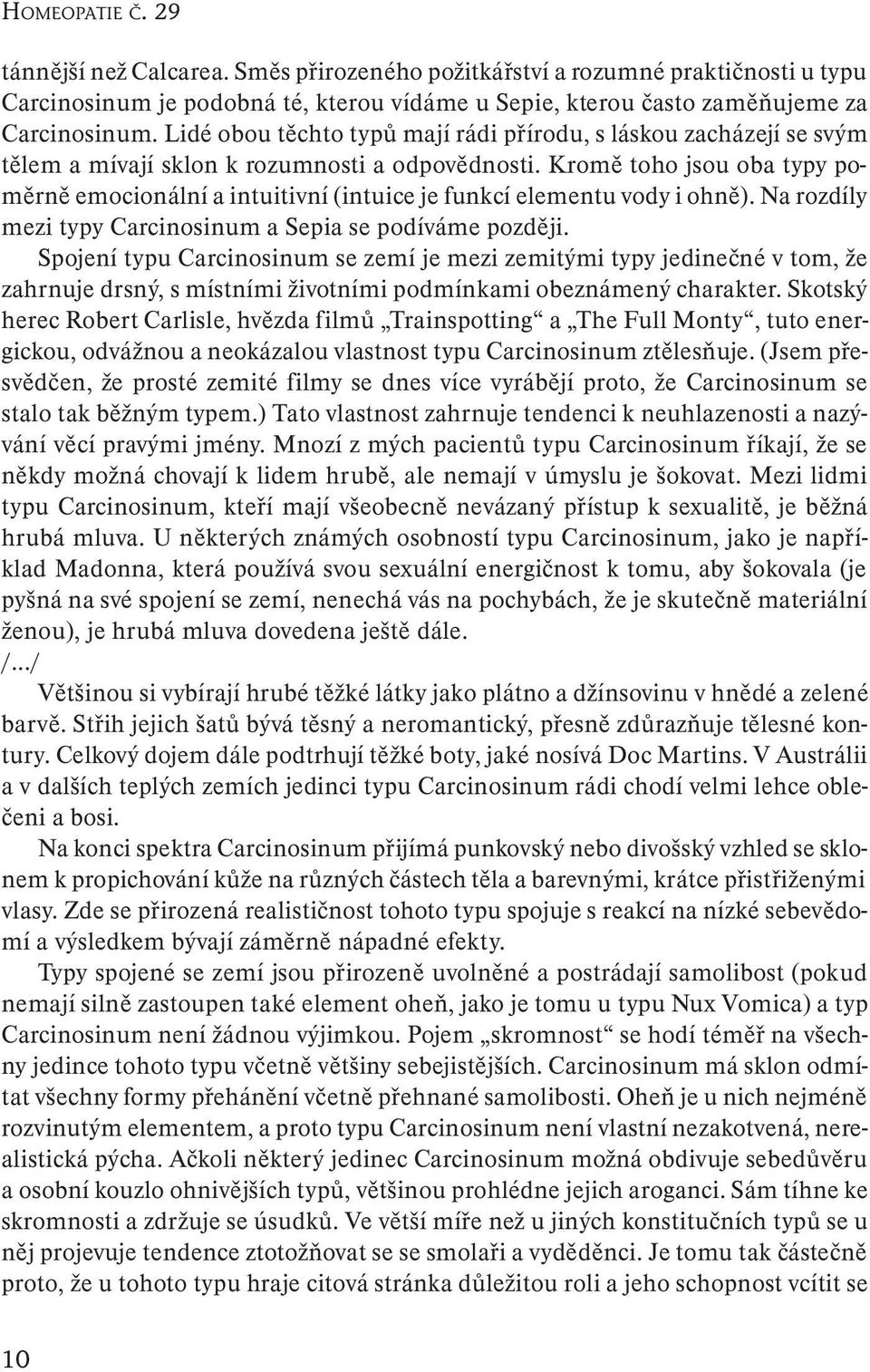 HOMEOPATIE Č. 29

tánnější než Calcarea. Směs přirozeného požitkářství a rozumné praktičnosti u typu Carcinosinum je podobná té, kterou vídáme u Sepie, kterou často zaměňujeme za Carcinosinum. Lidé obou těchto typů mají rádi přírodu, s láskou zacházejí se svým tělem a mívají sklon k rozumnosti a odpovědnosti. Kromě toho jsou oba typy poměrně emocionální a intuitivní (intuice je funkcí elementu vody i ohně). Na rozdíly mezi typy Carcinosinum a Sepia se podíváme později.

Spojení typu Carcinosinum se zemí je mezi zemitými typy jedinečné v tom, že zahrnuje drsný, s místními životními podmínkami obeznámený charakter. Skotský herec Robert Carlisle, hvězda filmů „Trainspotting“ a „The Full Monty“, tuto energickou, odvážnou a neokázalou vlastnost typu Carcinosinum ztělesňuje. (Jsem přesvědčen, že prosté zemité filmy se dnes více vyrábějí proto, že Carcinosinum se stalo tak běžným typem.) Tato vlastnost zahrnuje tendenci k neuhlazenosti a nazývání věcí pravými jmény. Mnozí z mých pacientů typu Carcinosinum říkají, že se někdy možná chovají k lidem hrubě, ale nemají v úmyslu je šokovat. Mezi lidmi typu Carcinosinum, kteří mají všeobecně nevázaný přístup k sexualitě, je běžná hrubá mluva. U některých známých osobností typu Carcinosinum, jako je například Madonna, která používá svou sexuální energičnost k tomu, aby šokovala (je pyšná na své spojení se zemí, nenechá vás na pochybách, že je skutečně materiální ženou), je hrubá mluva dovedena ještě dále.

/…/

Většinou si vybírají hrubé těžké látky jako plátno a džínsovinu v hnědé a zelené barvě. Střih jejich šatů bývá těsný a neromantický, přesně zdůrazňuje tělesné kontury. Celkový dojem dále podtrhují těžké boty, jaké nosívá Doc Martins. V Austrálii a v dalších teplých zemích jedinci typu Carcinosinum rádi chodí velmi lehce oblečeni a bosi.

Na konci spektra Carcinosinum přijímá punkovský nebo divošský vzhled se sklonem k propichování kůže na různých částech těla a barevnými, krátce přistřiženými vlasy. Zde se přirozená realističnost tohoto typu spojuje s reakcí na nízké sebevědomí a výsledkem bývají záměrně nápadné efekty.

Typy spojené se zemí jsou přirozeně uvolněné a postrádají samolibost (pokud nemají silně zastoupen také element oheň, jako je tomu u typu Nux Vomica) a typ Carcinosinum není žádnou výjimkou. Pojem „skromnost“ se hodí téměř na všechny jedince tohoto typu včetně většiny sebejistějších. Carcinosinum má sklon odmítat všechny formy přehánění včetně přehnané samolibosti. Oheň je u nich nejméně rozvinutým elementem, a proto typu Carcinosinum není vlastní nezakotvená, nerealistická pýcha. Ačkoli některý jedinec Carcinosinum možná obdivuje sebedůvěru a osobní kouzlo ohnivějších typů, většinou prohlédne jejich aroganci. Sám tíhne ke skromnosti a zdržuje se úsudků. Ve větší míře než u jiných konstitučních typů se u něj projevuje tendence ztotožňovat se se smolaři a vyděděnci. Je tomu tak částečně proto, že u tohoto typu hraje citová stránka důležitou roli a jeho schopnost vcítit se

10